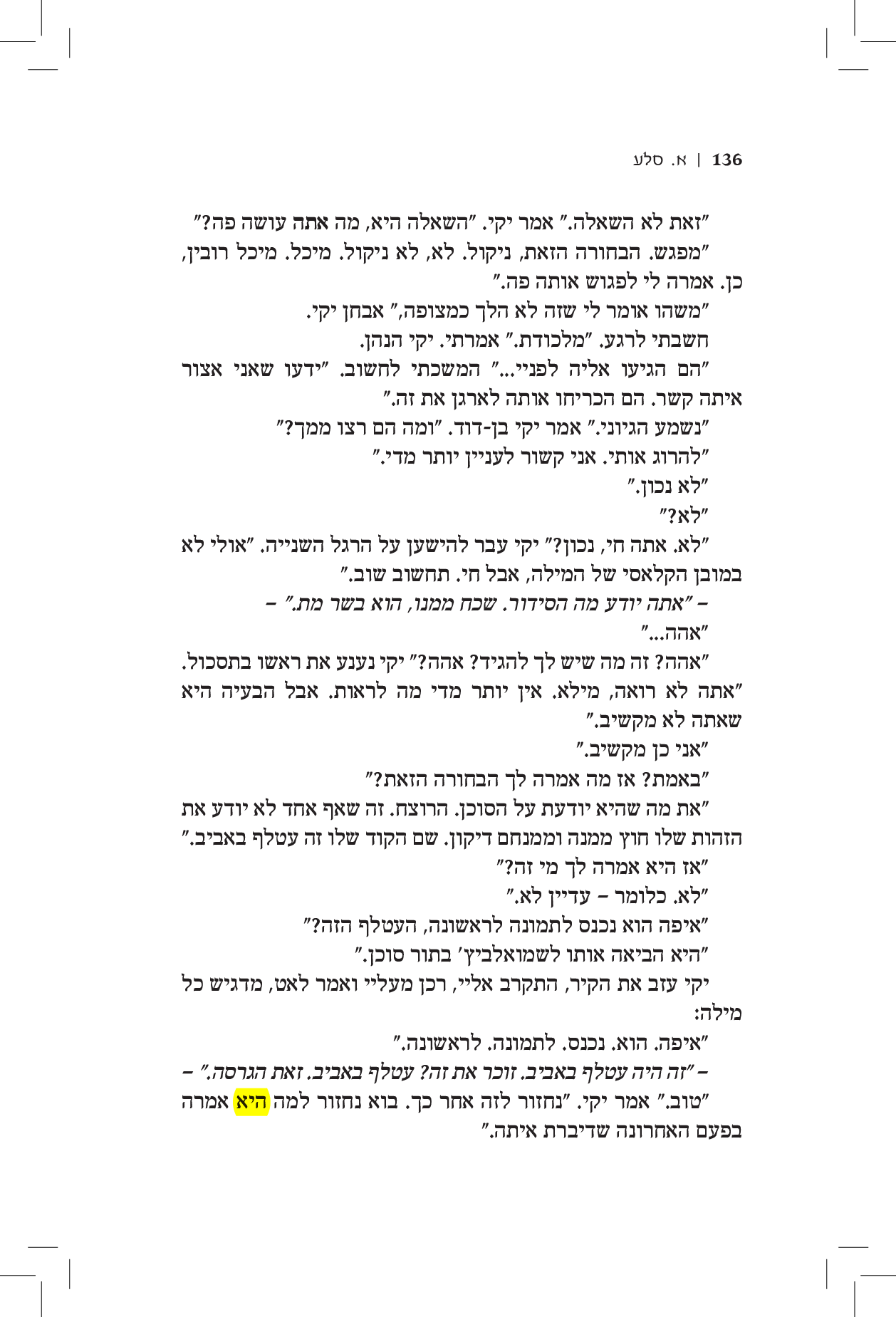 136 | א. סלע

"זאת לא השאלה." אמר יקי. "השאלה היא, מה אתה עושה פה?"

"מפגש. הבחורה הזאת, ניקול. לא, לא ניקול. מיכל. מיכל רובין, כן. אמרה לי לפגוש אותה פה."

"משהו אומר לי שזה לא הלך כמצופה," אבחן יקי.

חשבתי לרגע. "מלכודת." אמרתי. יקי הנהן.

"הם הגיעו אליה לפניי..." המשכתי לחשוב. "ידעו שאני אצור איתה קשר. הם הכריחו אותה לארגן את זה."

"נשמע הגיוני." אמר יקי בן-דוד. "ומה הם רצו ממך?"

"להרוג אותי. אני קשור לעניין יותר מדי."

"לא נכון."

"לא?"

"לא. אתה חי, נכון?" יקי עבר להישען על הרגל השנייה. "אולי לא במובן הקלאסי של המילה, אבל חי. תחשוב שוב."

– "אתה יודע מה הסידור. שכח ממנו, הוא בשר מת." –

"אהה..."

"אהה? זה מה שיש לך להגיד? אהה?" יקי נענע את ראשו בתסכול. "אתה לא רואה, מילא. אין יותר מדי מה לראות. אבל הבעיה היא שאתה לא מקשיב."

"אני כן מקשיב."

"באמת? אז מה אמרה לך הבחורה הזאת?"

"את מה שהיא יודעת על הסוכן. הרוצח. זה שאף אחד לא יודע את הזהות שלו חוץ ממנה וממנחם דיקון. שם הקוד שלו זה עטלף באביב."

"אז היא אמרה לך מי זה?"

"לא. כלומר – עדיין לא."

"איפה הוא נכנס לתמונה לראשונה, העטלף הזה?"

"היא הביאה אותו לשמואלביץ' בתור סוכן."

יקי עזב את הקיר, התקרב אליי, רכן מעליי ואמר לאט, מדגיש כל מילה:

"איפה. הוא. נכנס. לתמונה. לראשונה."

– "זה היה עטלף באביב. זוכר את זה? עטלף באביב. זאת הגרסה." –

"טוב." אמר יקי. "נחזור לזה אחר כך. בוא נחזור למה היא אמרה בפעם האחרונה שדיברת איתה."